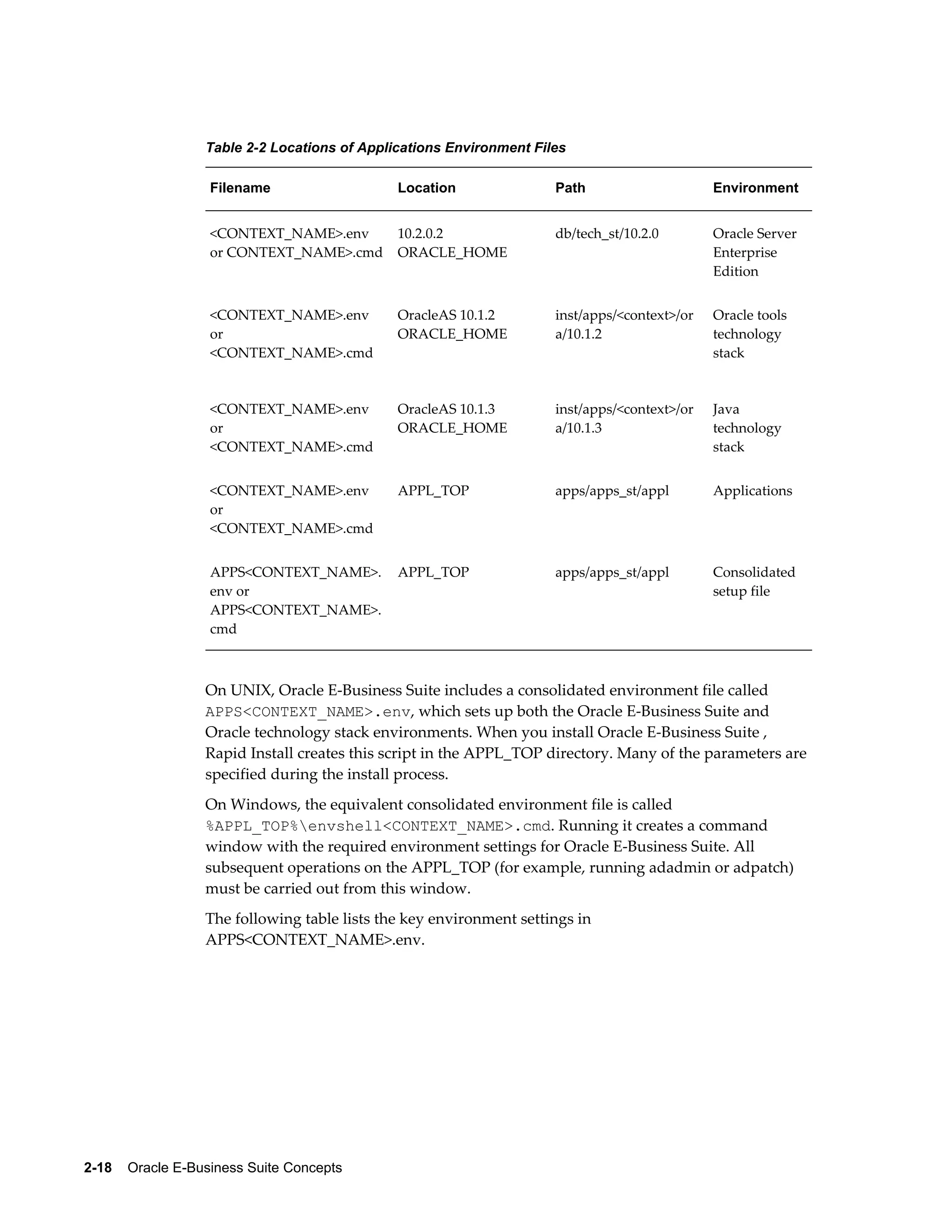 Table 2-2 Locations of Applications Environment Files

| Filename | Location | Path | Environment |
|---|---|---|---|
| <CONTEXT_NAME>.env or CONTEXT_NAME>.cmd | 10.2.0.2 ORACLE_HOME | db/tech_st/10.2.0 | Oracle Server Enterprise Edition |
| <CONTEXT_NAME>.env or <CONTEXT_NAME>.cmd | OracleAS 10.1.2 ORACLE_HOME | inst/apps/<context>/ora/10.1.2 | Oracle tools technology stack |
| <CONTEXT_NAME>.env or <CONTEXT_NAME>.cmd | OracleAS 10.1.3 ORACLE_HOME | inst/apps/<context>/ora/10.1.3 | Java technology stack |
| <CONTEXT_NAME>.env or <CONTEXT_NAME>.cmd | APPL_TOP | apps/apps_st/appl | Applications |
| APPS<CONTEXT_NAME>.env or APPS<CONTEXT_NAME>.cmd | APPL_TOP | apps/apps_st/appl | Consolidated setup file |

On UNIX, Oracle E-Business Suite includes a consolidated environment file called APPS<CONTEXT_NAME>.env, which sets up both the Oracle E-Business Suite and Oracle technology stack environments. When you install Oracle E-Business Suite , Rapid Install creates this script in the APPL_TOP directory. Many of the parameters are specified during the install process.

On Windows, the equivalent consolidated environment file is called %APPL_TOP%\envshell<CONTEXT_NAME>.cmd. Running it creates a command window with the required environment settings for Oracle E-Business Suite. All subsequent operations on the APPL_TOP (for example, running adadmin or adpatch) must be carried out from this window.

The following table lists the key environment settings in APPS<CONTEXT_NAME>.env.

2-18 Oracle E-Business Suite Concepts